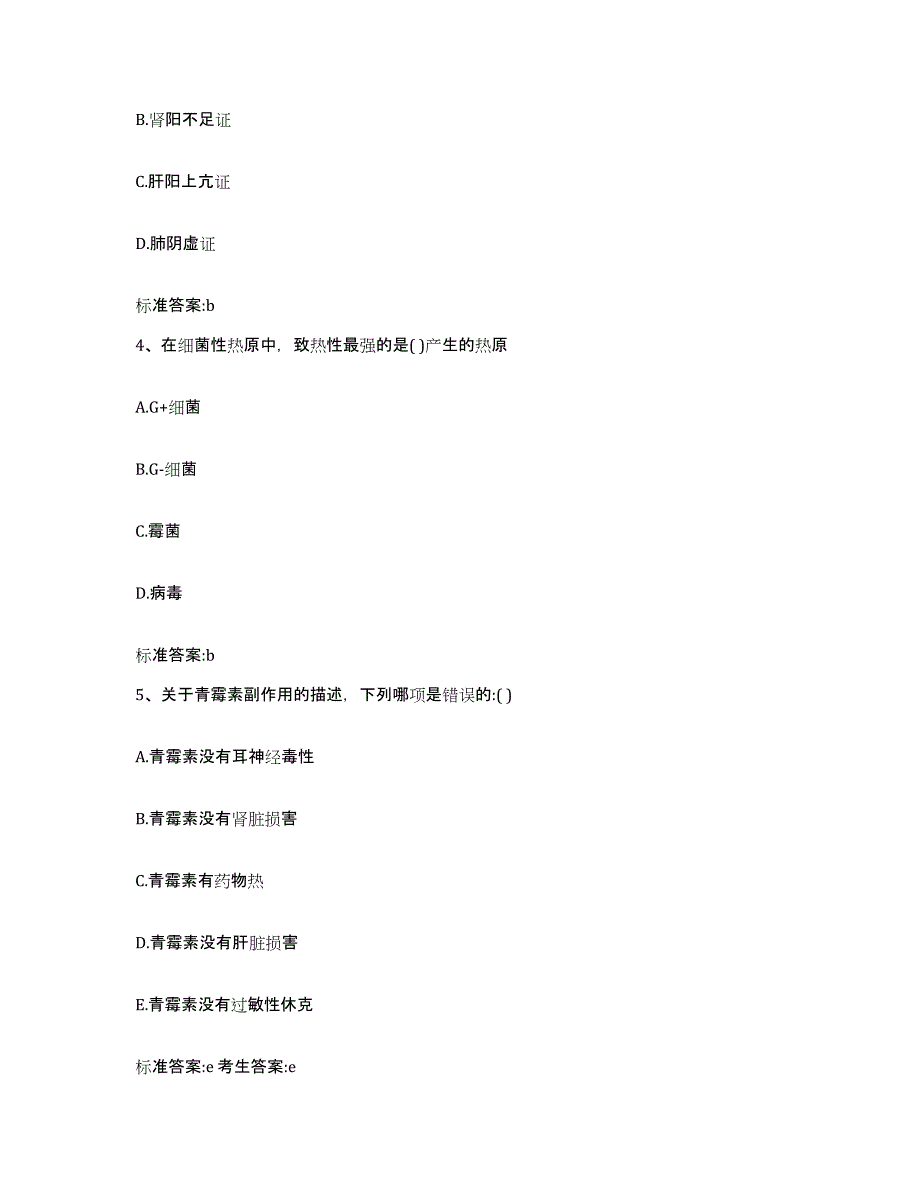 B.肾阳不足证

C.肝阳上亢证

D.肺阴虚证

标准答案:b

4、在细菌性热原中，致热性最强的是( )产生的热原

A.G+细菌

B.G-细菌

C.霉菌

D.病毒

标准答案:b

5、关于青霉素副作用的描述，下列哪项是错误的:( )

A.青霉素没有耳神经毒性

B.青霉素没有肾脏损害

C.青霉素有药物热

D.青霉素没有肝脏损害

E.青霉素没有过敏性休克

标准答案:e 考生答案:e